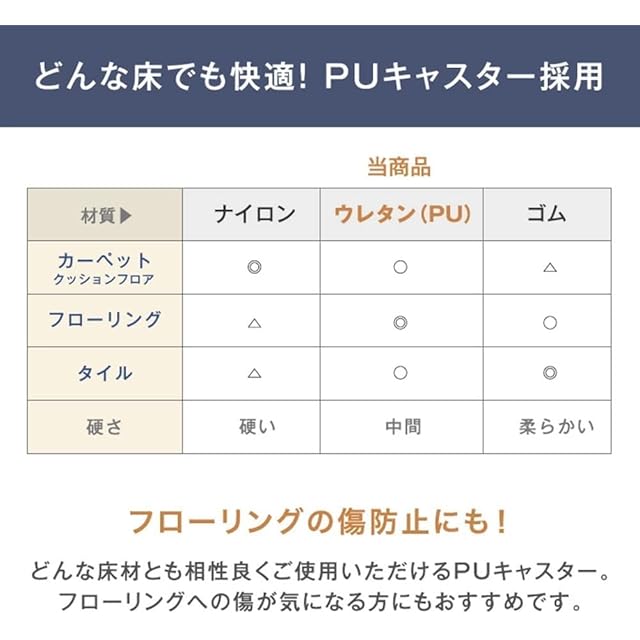 どんな床でも快適！ PUキャスター採用

当商品

| 材質▶ | ナイロン | ウレタン(PU) | ゴム |
|---|---|---|---|
| カーペット クッションフロア | ◎ | ○ | △ |
| フローリング | △ | ◎ | ○ |
| タイル | △ | ○ | ◎ |
| 硬さ | 硬い | 中間 | 柔らかい |

フローリングの傷防止にも！

どんな床材とも相性良くご使用いただけるPUキャスター。フローリングへの傷が気になる方にもおすすめです。